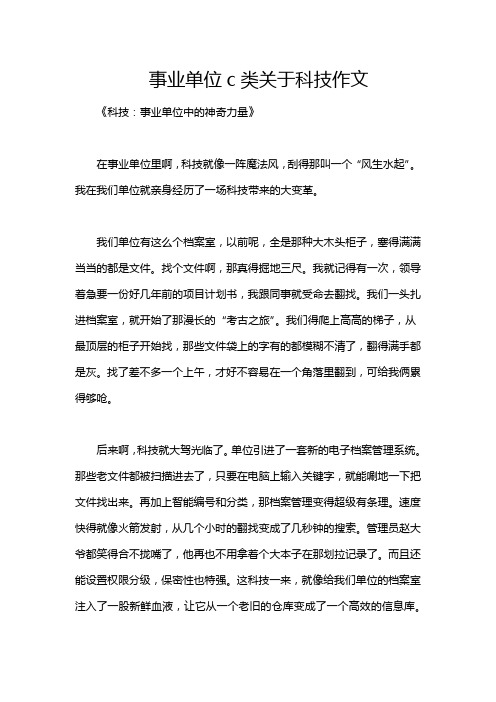 事业单位 c 类关于科技作文

《科技：事业单位中的神奇力量》

在事业单位里啊，科技就像一阵魔法风，刮得那叫一个“风生水起”。我在我们单位就亲身经历了一场科技带来的大变革。

我们单位有这么个档案室，以前呢，全是那种大木头柜子，塞得满满当当的都是文件。找个文件啊，那真得掘地三尺。我就记得有一次，领导着急要一份好几年前的项目计划书，我跟同事就受命去翻找。我们一头扎进档案室，就开始了那漫长的“考古之旅”。我们得爬上高高的梯子，从最顶层的柜子开始找，那些文件袋上的字有的都模糊不清了，翻得满手都是灰。找了差不多一个上午，才好不容易在一个角落里翻到，可给我俩累得够呛。

后来啊，科技就大驾光临了。单位引进了一套新的电子档案管理系统。那些老文件都被扫描进去了，只要在电脑上输入关键字，就能唰地一下把文件找出来。再加上智能编号和分类，那档案管理变得超级有条理。速度快得就像火箭发射，从几个小时的翻找变成了几秒钟的搜索。管理员赵大爷都笑得合不拢嘴了，他再也不用拿着个大本子在那划拉记录了。而且还能设置权限分级，保密性也特强。这科技一来，就像给我们单位的档案室注入了一股新鲜血液，让它从一个老旧的仓库变成了一个高效的信息库。